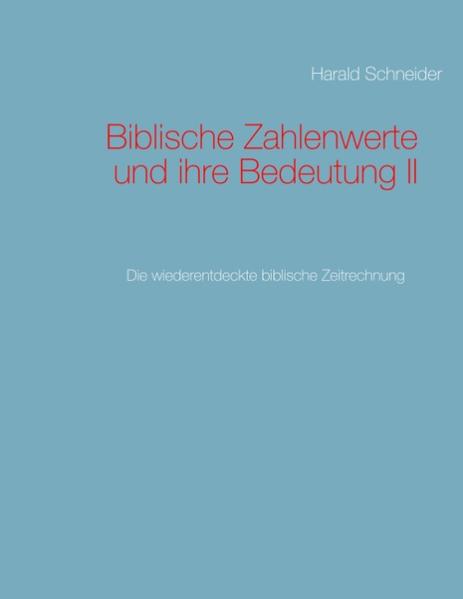 Harald Schneider

Biblische Zahlenwerte und ihre Bedeutung II

Die wiederentdeckte biblische Zeitrechnung